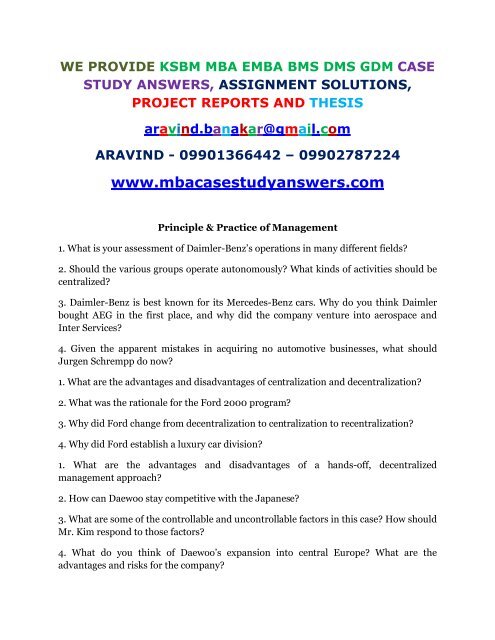 WE PROVIDE KSBM MBA EMBA BMS DMS GDM CASE STUDY ANSWERS, ASSIGNMENT SOLUTIONS, PROJECT REPORTS AND THESIS

aravind.banakar@gmail.com

ARAVIND - 09901366442 – 09902787224

www.mbacasestudyanswers.com

Principle & Practice of Management

1. What is your assessment of Daimler-Benz's operations in many different fields?

2. Should the various groups operate autonomously? What kinds of activities should be centralized?

3. Daimler-Benz is best known for its Mercedes-Benz cars. Why do you think Daimler bought AEG in the first place, and why did the company venture into aerospace and Inter Services?

4. Given the apparent mistakes in acquiring no automotive businesses, what should Jurgen Schrempp do now?

1. What are the advantages and disadvantages of centralization and decentralization?

2. What was the rationale for the Ford 2000 program?

3. Why did Ford change from decentralization to centralization to recentralization?

4. Why did Ford establish a luxury car division?

1. What are the advantages and disadvantages of a hands-off, decentralized management approach?

2. How can Daewoo stay competitive with the Japanese?

3. What are some of the controllable and uncontrollable factors in this case? How should Mr. Kim respond to those factors?

4. What do you think of Daewoo's expansion into central Europe? What are the advantages and risks for the company?